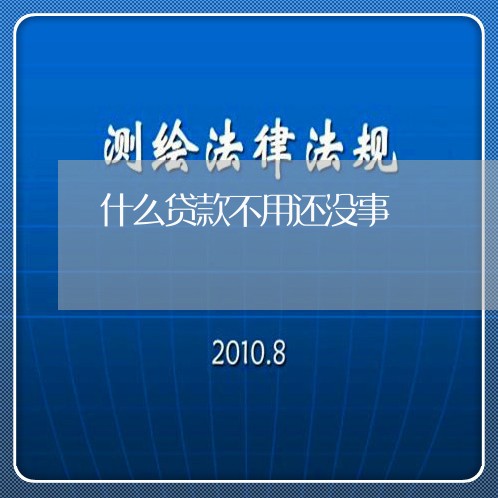 测绘法律法规

什么贷款不用还没事

2010.8